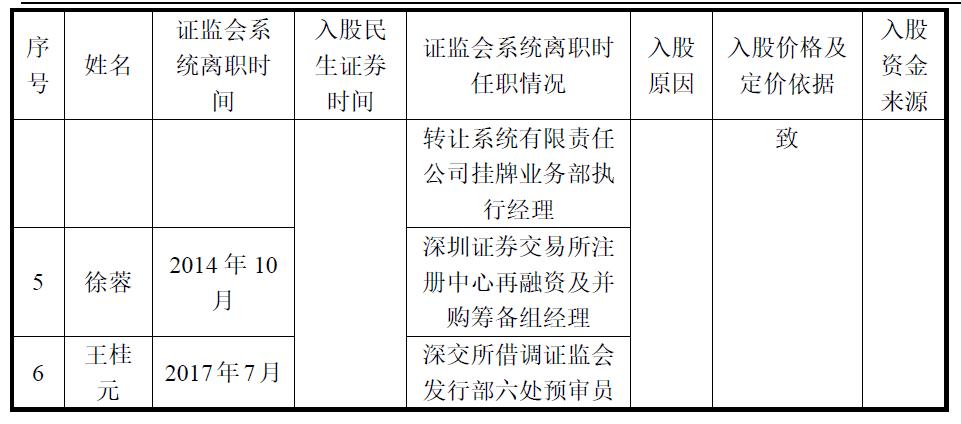 | 序号 | 姓名 | 证监会系统离职时间 | 入股民生证券时间 | 证监会系统离职时任职情况 | 入股原因 | 入股价格及定价依据 | 入股资金来源 |
|---|---|---|---|---|---|---|---|
| | | | | 转让系统有限责任公司挂牌业务部执行经理 | | 致 | |
| 5 | 徐蓉 | 2014 年 10 月 | | 深圳证券交易所注册中心再融资及并购筹备组经理 | | | |
| 6 | 王桂元 | 2017 年 7 月 | | 深交所借调证监会发行部六处预审员 | | | |